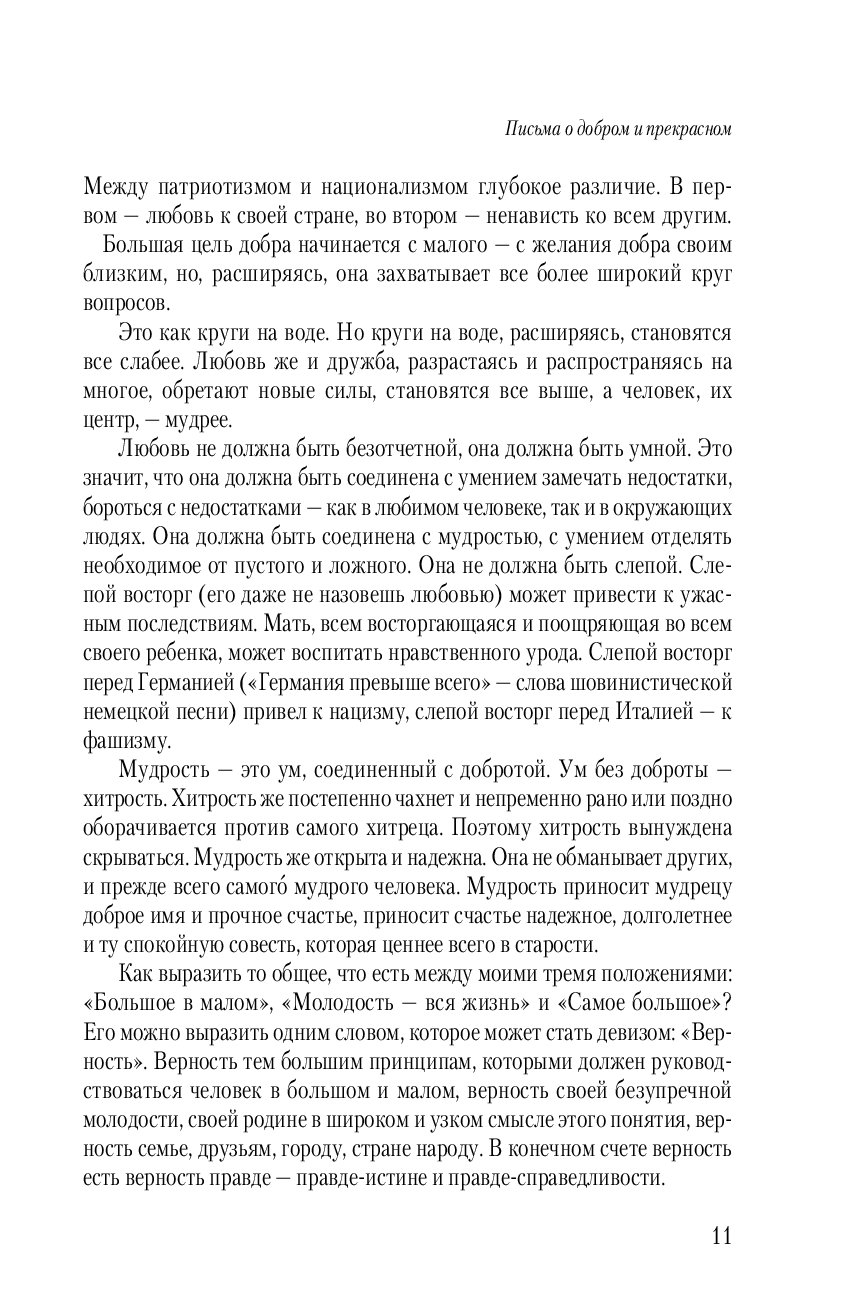 Письма о добром и прекрасном

Между патриотизмом и национализмом глубокое различие. В первом — любовь к своей стране, во втором — ненависть ко всем другим.

Большая цель добра начинается с малого — с желания добра своим близким, но, расширяясь, она захватывает все более широкий круг вопросов.

Это как круги на воде. Но круги на воде, расширяясь, становятся все слабее. Любовь же и дружба, разрастаясь и распространяясь на многое, обретают новые силы, становятся все выше, а человек, их центр, — мудрее.

Любовь не должна быть безотчетной, она должна быть умной. Это значит, что она должна быть соединена с умением замечать недостатки, бороться с недостатками — как в любимом человеке, так и в окружающих людях. Она должна быть соединена с мудростью, с умением отделять необходимое от пустого и ложного. Она не должна быть слепой. Слепой восторг (его даже не назовешь любовью) может привести к ужасным последствиям. Мать, всем восторгающаяся и поощряющая во всем своего ребенка, может воспитать нравственного урода. Слепой восторг перед Германией («Германия превыше всего» — слова шовинистической немецкой песни) привел к нацизму, слепой восторг перед Италией — к фашизму.

Мудрость — это ум, соединенный с добротой. Ум без доброты — хитрость. Хитрость же постепенно чахнет и непременно рано или поздно оборачивается против самого хитреца. Поэтому хитрость вынуждена скрываться. Мудрость же открыта и надежна. Она не обманывает других, и прежде всего самого́ мудрого человека. Мудрость приносит мудрецу доброе имя и прочное счастье, приносит счастье надежное, долголетнее и ту спокойную совесть, которая ценнее всего в старости.

Как выразить то общее, что есть между моими тремя положениями: «Большое в малом», «Молодость — вся жизнь» и «Самое большое»? Его можно выразить одним словом, которое может стать девизом: «Верность». Верность тем большим принципам, которыми должен руководствоваться человек в большом и малом, верность своей безупречной молодости, своей родине в широком и узком смысле этого понятия, верность семье, друзьям, городу, стране народу. В конечном счете верность есть верность правде — правде-истине и правде-справедливости.

11